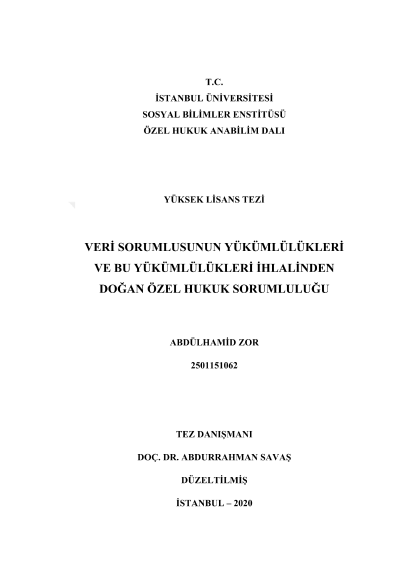 T.C.
İSTANBUL ÜNİVERSİTESİ
SOSYAL BİLİMLER ENSTİTÜSÜ
ÖZEL HUKUK ANABİLİM DALI

YÜKSEK LİSANS TEZİ

VERİ SORUMLUSUNUN YÜKÜMLÜLÜKLERİ VE BU YÜKÜMLÜLÜKLERİ İHLALİNDEN DOĞAN ÖZEL HUKUK SORUMLULUĞU

ABDÜLHAMİD ZOR

2501151062

TEZ DANIŞMANI

DOÇ. DR. ABDURRAHMAN SAVAŞ

DÜZELTİLMİŞ

İSTANBUL – 2020